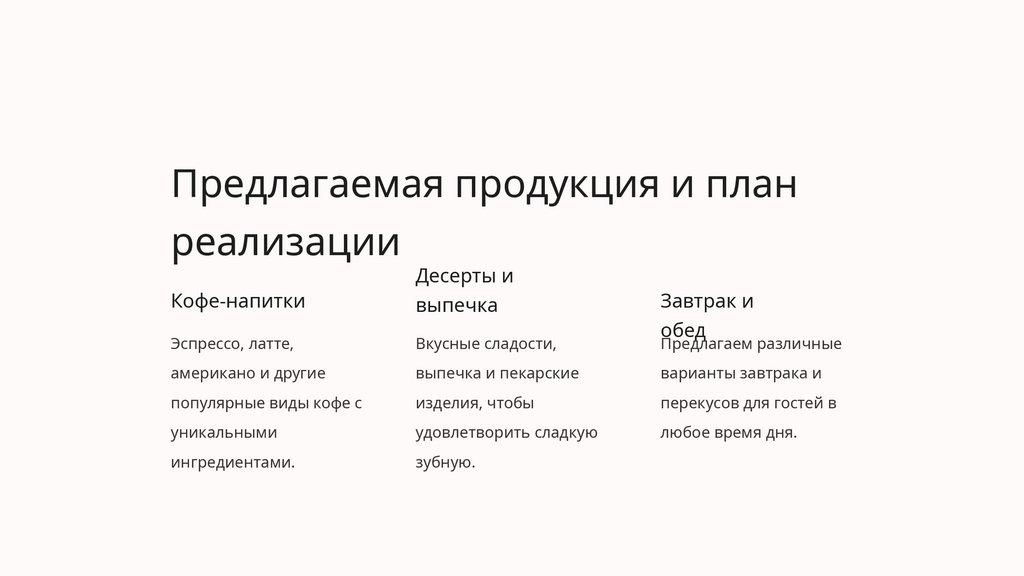 Предлагаемая продукция и план реализации

Кофе-напитки

Эспрессо, латте, американо и другие популярные виды кофе с уникальными ингредиентами.

Десерты и выпечка

Вкусные сладости, выпечка и пекарские изделия, чтобы удовлетворить сладкую зубную.

Завтрак и обед

Предлагаем различные варианты завтрака и перекусов для гостей в любое время дня.